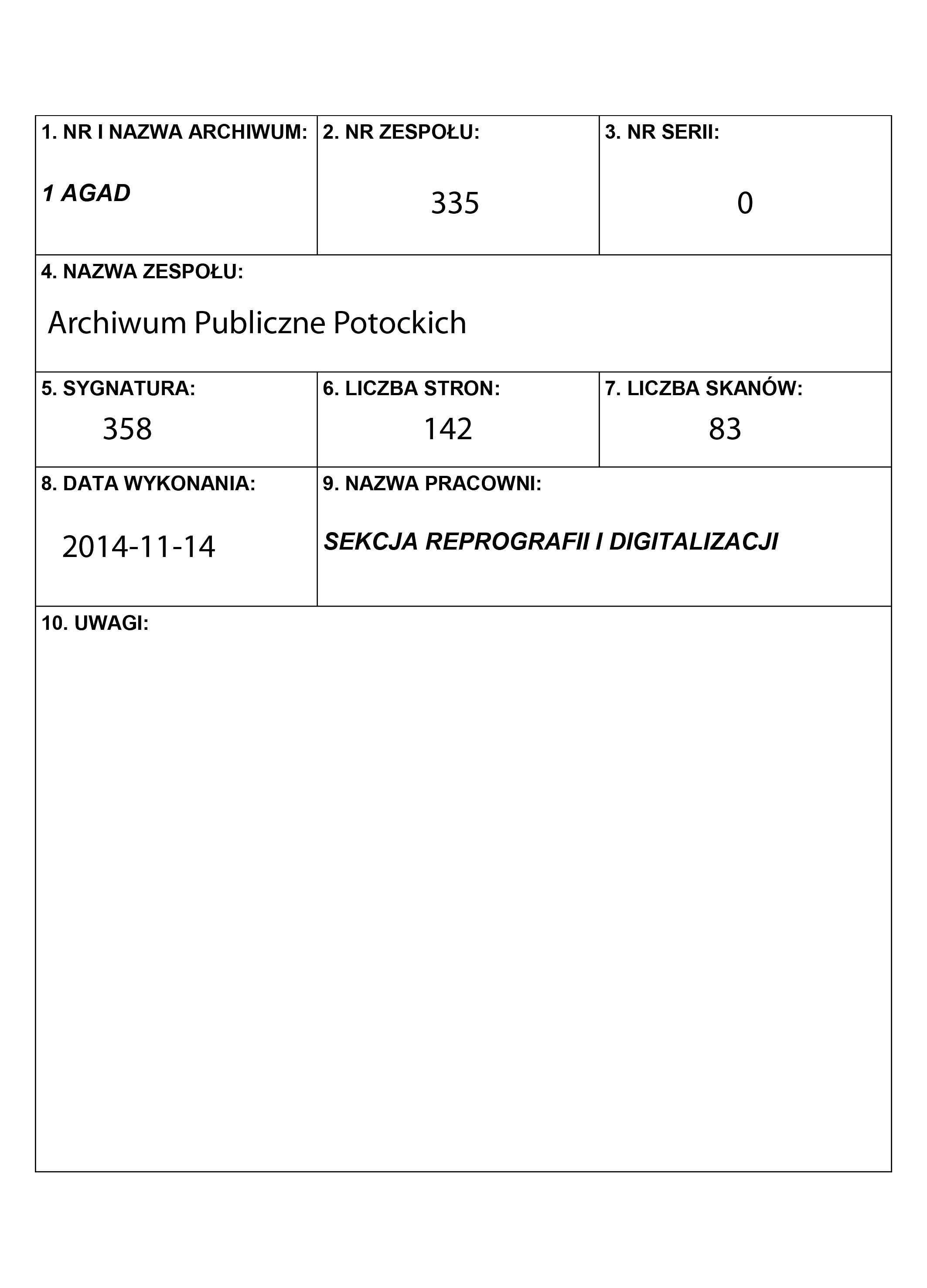 1. NR I NAZWA ARCHIWUM:
1 AGAD

2. NR ZESPOŁU:
335

3. NR SERII:
0

4. NAZWA ZESPOŁU:
Archiwum Publiczne Potockich

5. SYGNATURA:
358

6. LICZBA STRON:
142

7. LICZBA SKANÓW:
83

8. DATA WYKONANIA:
2014-11-14

9. NAZWA PRACOWNI:
SEKCJA REPROGRAFII I DIGITALIZACJI

10. UWAGI: